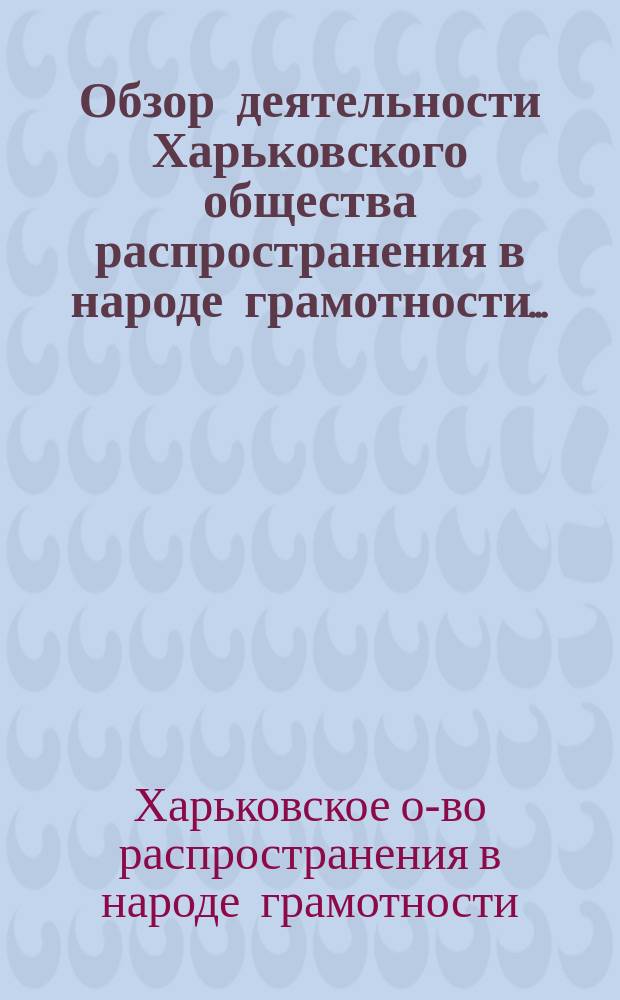 Обзор деятельности Харьковского общества распространения в народе грамотности...

Харьковское о-во распространения в народе грамотности